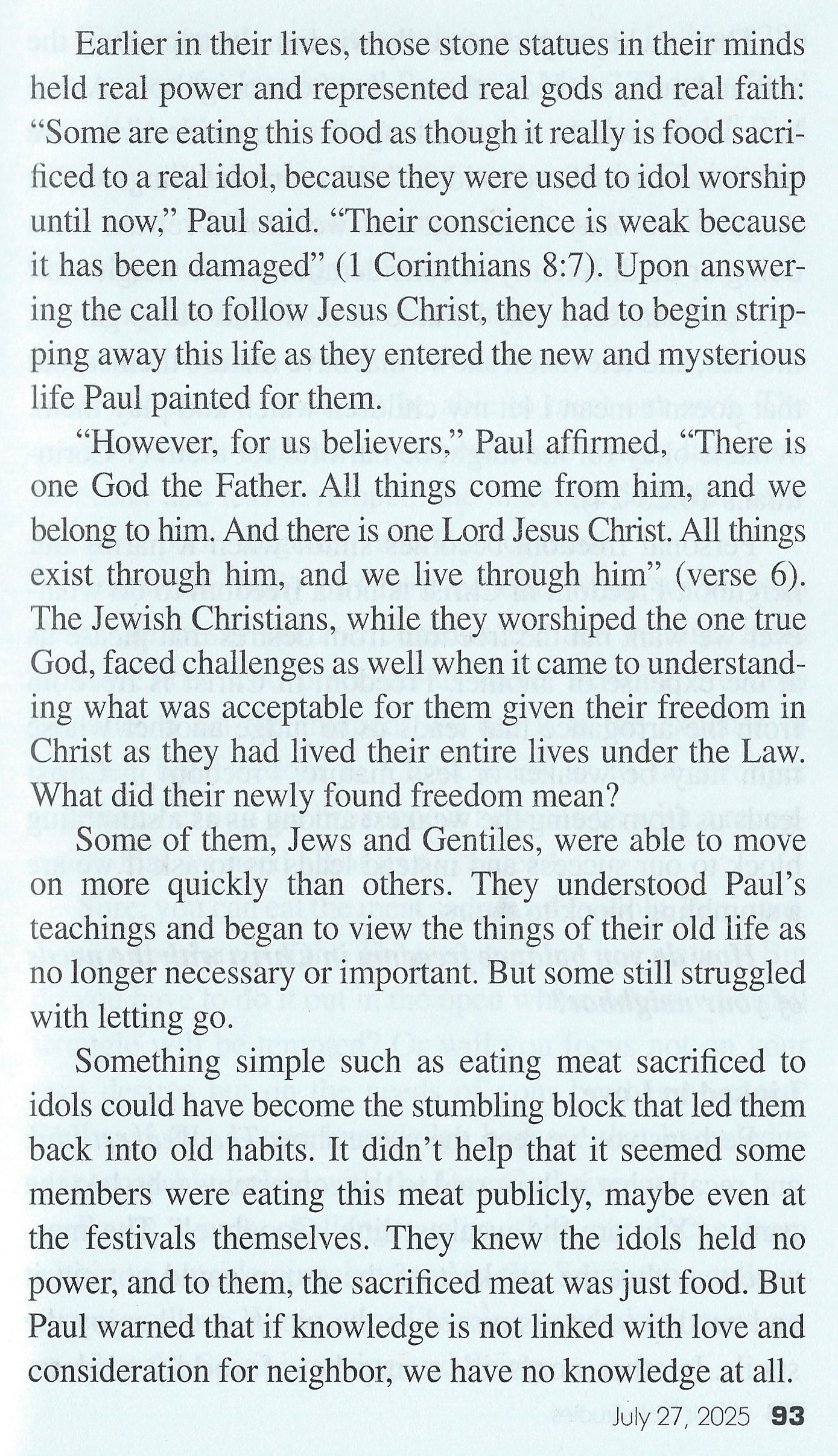 Earlier in their lives, those stone statues in their minds held real power and represented real gods and real faith: "Some are eating this food as though it really is food sacrificed to a real idol, because they were used to idol worship until now," Paul said. "Their conscience is weak because it has been damaged" (1 Corinthians 8:7). Upon answering the call to follow Jesus Christ, they had to begin stripping away this life as they entered the new and mysterious life Paul painted for them.

"However, for us believers," Paul affirmed, "There is one God the Father. All things come from him, and we belong to him. And there is one Lord Jesus Christ. All things exist through him, and we live through him" (verse 6). The Jewish Christians, while they worshiped the one true God, faced challenges as well when it came to understanding what was acceptable for them given their freedom in Christ as they had lived their entire lives under the Law. What did their newly found freedom mean?

Some of them, Jews and Gentiles, were able to move on more quickly than others. They understood Paul's teachings and began to view the things of their old life as no longer necessary or important. But some still struggled with letting go.

Something simple such as eating meat sacrificed to idols could have become the stumbling block that led them back into old habits. It didn't help that it seemed some members were eating this meat publicly, maybe even at the festivals themselves. They knew the idols held no power, and to them, the sacrificed meat was just food. But Paul warned that if knowledge is not linked with love and consideration for neighbor, we have no knowledge at all.

July 27, 2025 93